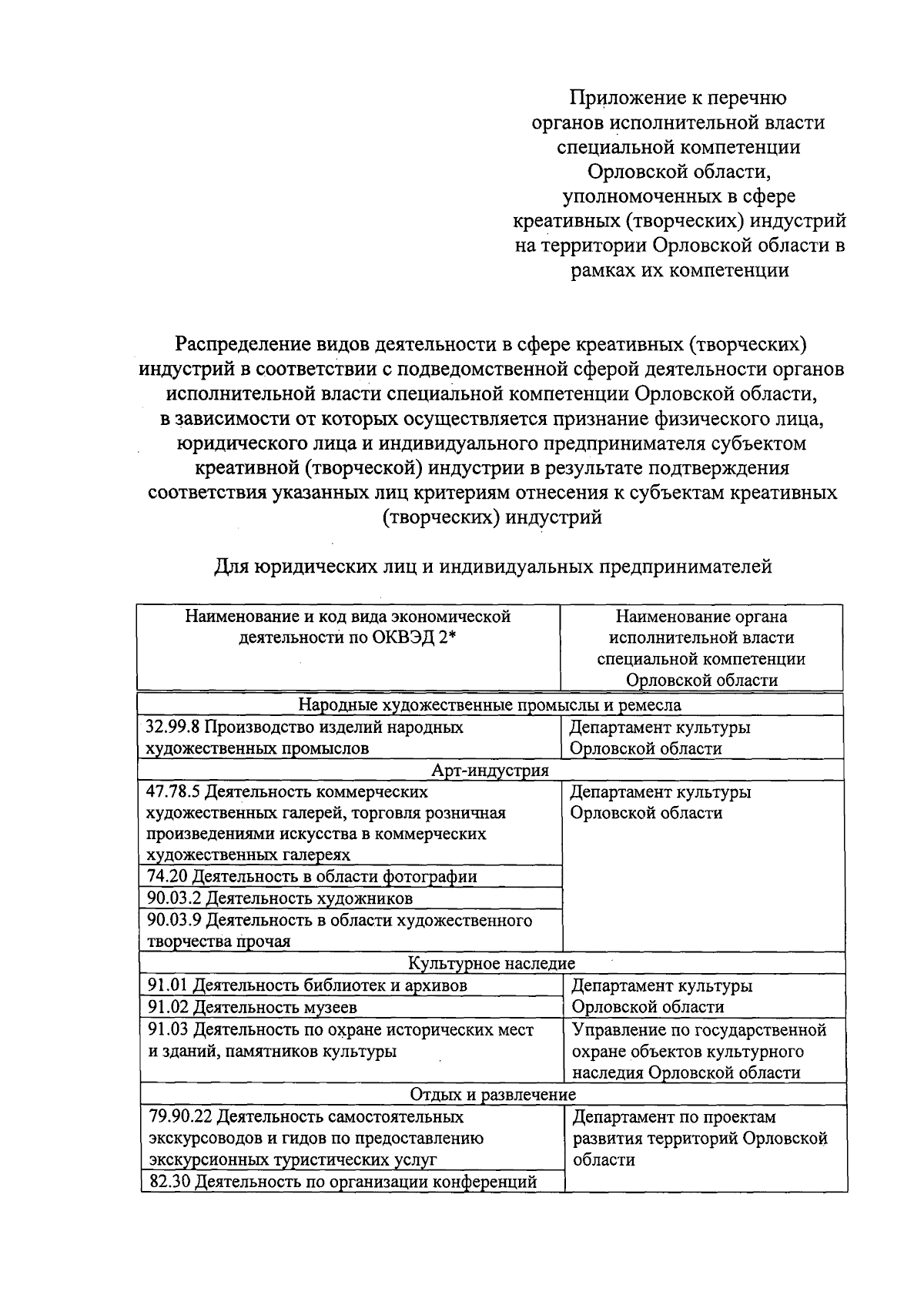 Приложение к перечню органов исполнительной власти специальной компетенции Орловской области, уполномоченных в сфере креативных (творческих) индустрий на территории Орловской области в рамках их компетенции

Распределение видов деятельности в сфере креативных (творческих) индустрий в соответствии с подведомственной сферой деятельности органов исполнительной власти специальной компетенции Орловской области, в зависимости от которых осуществляется признание физического лица, юридического лица и индивидуального предпринимателя субъектом креативной (творческой) индустрии в результате подтверждения соответствия указанных лиц критериям отнесения к субъектам креативных (творческих) индустрий

Для юридических лиц и индивидуальных предпринимателей

| Наименование и код вида экономической деятельности по ОКВЭД 2* | Наименование органа исполнительной власти специальной компетенции Орловской области |
|---|---|
| Народные художественные промыслы и ремесла | |
| 32.99.8 Производство изделий народных художественных промыслов | Департамент культуры Орловской области |
| Арт-индустрия | |
| 47.78.5 Деятельность коммерческих художественных галерей, торговля розничная произведениями искусства в коммерческих художественных галереях | Департамент культуры Орловской области |
| 74.20 Деятельность в области фотографии | |
| 90.03.2 Деятельность художников | |
| 90.03.9 Деятельность в области художественного творчества прочая | |
| Культурное наследие | |
| 91.01 Деятельность библиотек и архивов | Департамент культуры Орловской области |
| 91.02 Деятельность музеев | |
| 91.03 Деятельность по охране исторических мест и зданий, памятников культуры | Управление по государственной охране объектов культурного наследия Орловской области |
| Отдых и развлечение | |
| 79.90.22 Деятельность самостоятельных экскурсоводов и гидов по предоставлению экскурсионных туристических услуг | Департамент по проектам развития территорий Орловской области |
| 82.30 Деятельность по организации конференций | |